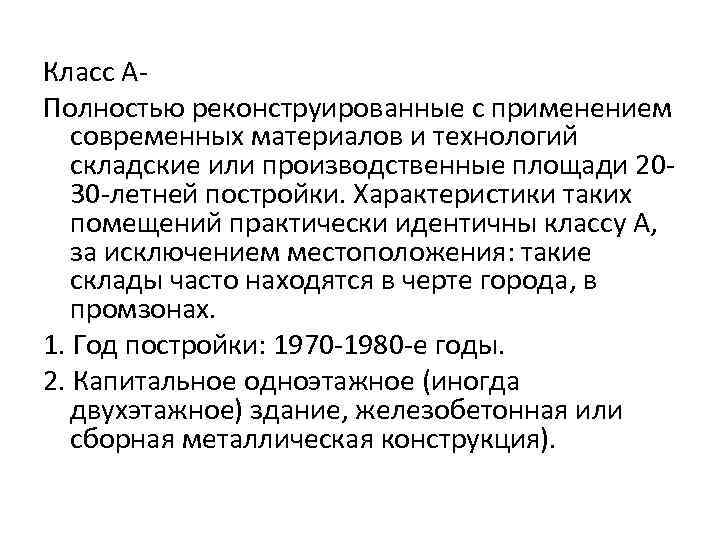 Класс А-

Полностью реконструированные с применением современных материалов и технологий складские или производственные площади 20-30-летней постройки. Характеристики таких помещений практически идентичны классу А, за исключением местоположения: такие склады часто находятся в черте города, в промзонах.

1. Год постройки: 1970-1980-е годы.

2. Капитальное одноэтажное (иногда двухэтажное) здание, железобетонная или сборная металлическая конструкция).